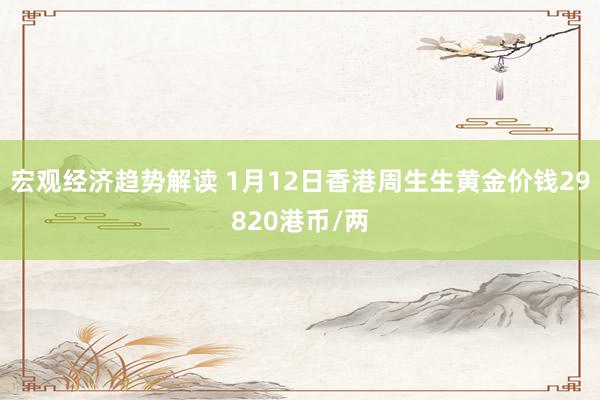 宏观经济趋势解读 1月12日香港周生生黄金价钱29820港币/两